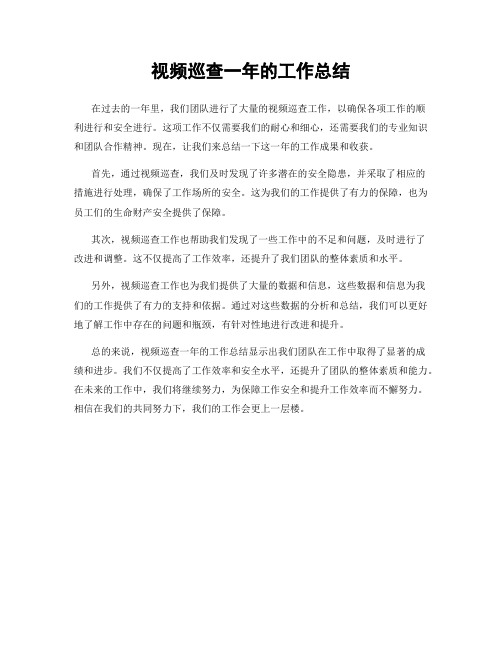 视频巡查一年的工作总结

在过去的一年里，我们团队进行了大量的视频巡查工作，以确保各项工作的顺利进行和安全进行。这项工作不仅需要我们的耐心和细心，还需要我们的专业知识和团队合作精神。现在，让我们来总结一下这一年的工作成果和收获。

首先，通过视频巡查，我们及时发现了许多潜在的安全隐患，并采取了相应的措施进行处理，确保了工作场所的安全。这为我们的工作提供了有力的保障，也为员工们的生命财产安全提供了保障。

其次，视频巡查工作也帮助我们发现了一些工作中的不足和问题，及时进行了改进和调整。这不仅提高了工作效率，还提升了我们团队的整体素质和水平。

另外，视频巡查工作也为我们提供了大量的数据和信息，这些数据和信息为我们的工作提供了有力的支持和依据。通过对这些数据的分析和总结，我们可以更好地了解工作中存在的问题和瓶颈，有针对性地进行改进和提升。

总的来说，视频巡查一年的工作总结显示出我们团队在工作中取得了显著的成绩和进步。我们不仅提高了工作效率和安全水平，还提升了团队的整体素质和能力。在未来的工作中，我们将继续努力，为保障工作安全和提升工作效率而不懈努力。相信在我们的共同努力下，我们的工作会更上一层楼。